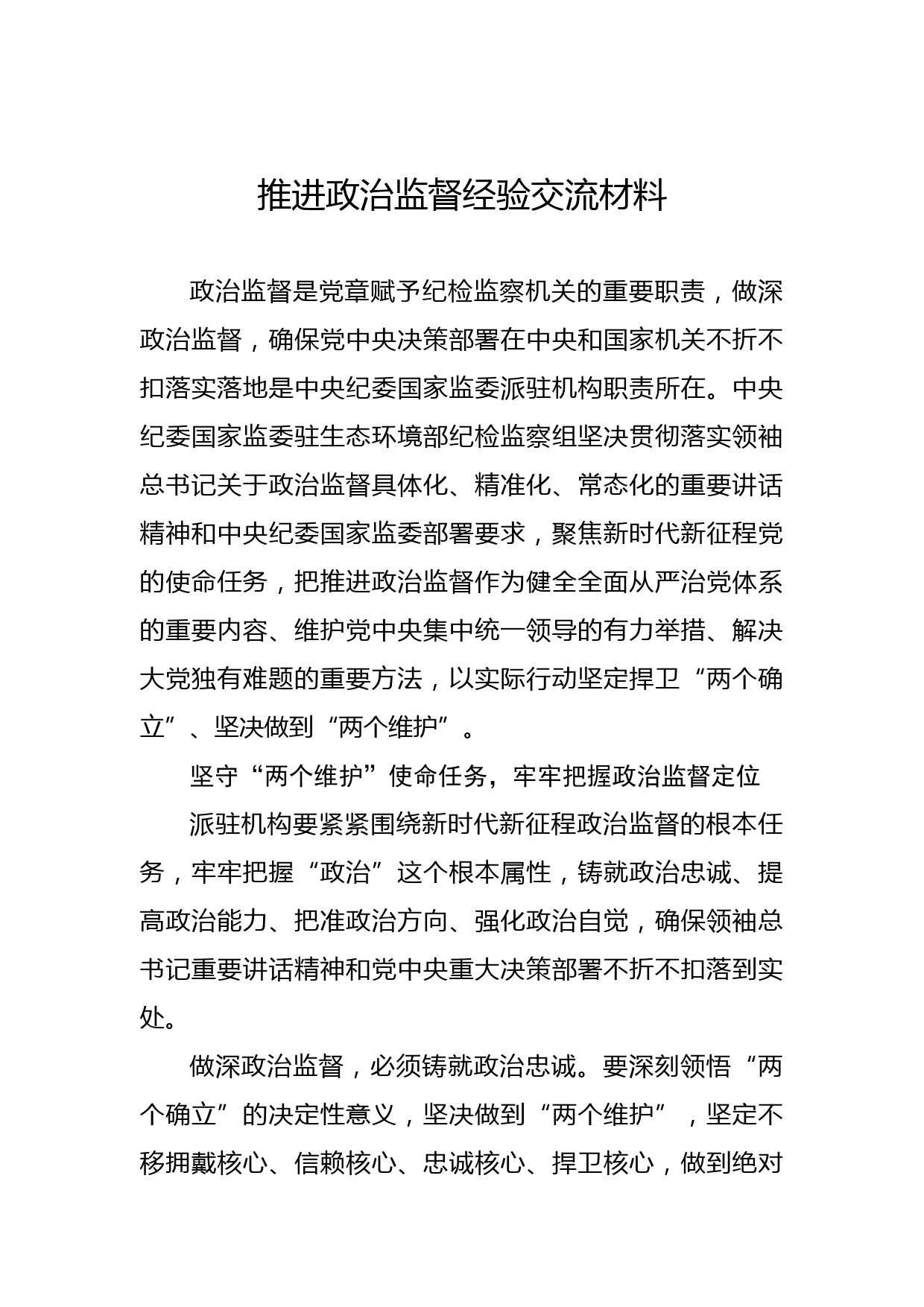 推进政治监督经验交流材料

政治监督是党章赋予纪检监察机关的重要职责，做深政治监督，确保党中央决策部署在中央和国家机关不折不扣落实落地是中央纪委国家监委派驻机构职责所在。中央纪委国家监委驻生态环境部纪检监察组坚决贯彻落实领袖总书记关于政治监督具体化、精准化、常态化的重要讲话精神和中央纪委国家监委部署要求，聚焦新时代新征程党的使命任务，把推进政治监督作为健全全面从严治党体系的重要内容、维护党中央集中统一领导的有力举措、解决大党独有难题的重要方法，以实际行动坚定捍卫“两个确立”、坚决做到“两个维护”。

坚守“两个维护”使命任务，牢牢把握政治监督定位

派驻机构要紧紧围绕新时代新征程政治监督的根本任务，牢牢把握“政治”这个根本属性，铸就政治忠诚、提高政治能力、把准政治方向、强化政治自觉，确保领袖总书记重要讲话精神和党中央重大决策部署不折不扣落到实处。

做深政治监督，必须铸就政治忠诚。要深刻领悟“两个确立”的决定性意义，坚决做到“两个维护”，坚定不移拥戴核心、信赖核心、忠诚核心、捍卫核心，做到绝对